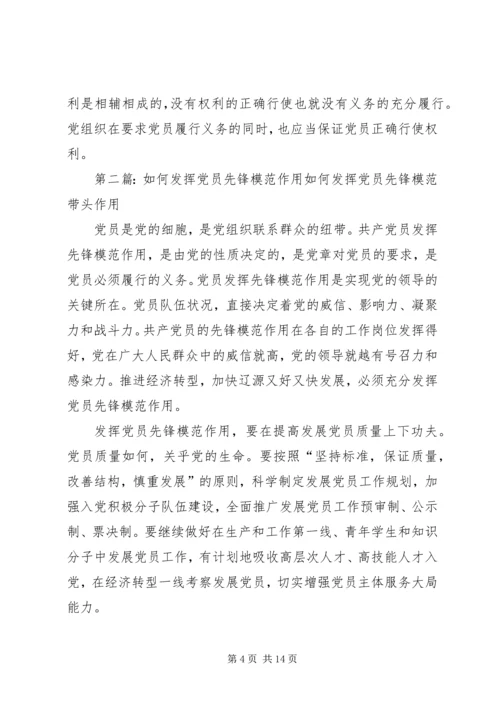 利是相辅相成的,没有权利的正确行使也就没有义务的充分履行。党组织在要求党员履行义务的同时，也应当保证党员正确行使权利。

第二篇：如何发挥党员先锋模范作用如何发挥党员先锋模范带头作用

党员是党的细胞，是党组织联系群众的纽带。共产党员发挥先锋模范作用，是由党的性质决定的，是党章对党员的要求，是党员必须履行的义务。党员发挥先锋模范作用是实现党的领导的关键所在。党员队伍状况，直接决定着党的威信、影响力、凝聚力和战斗力。共产党员的先锋模范作用在各自的工作岗位发挥得好，党在广大人民群众中的威信就高，党的领导就越有号召力和感染力。推进经济转型，加快辽源又好又快发展，必须充分发挥党员先锋模范作用。

发挥党员先锋模范作用，要在提高发展党员质量上下功夫。党员质量如何，关乎党的生命。要按照“坚持标准，保证质量，改善结构，慎重发展”的原则，科学制定发展党员工作规划，加强入党积极分子队伍建设，全面推广发展党员工作预审制、公示制、票决制。要继续做好在生产和工作第一线、青年学生和知识分子中发展党员工作，有计划地吸收高层次人才、高技能人才入党，在经济转型一线考察发展党员，切实增强党员主体服务大局能力。

第 4 页 共 14 页